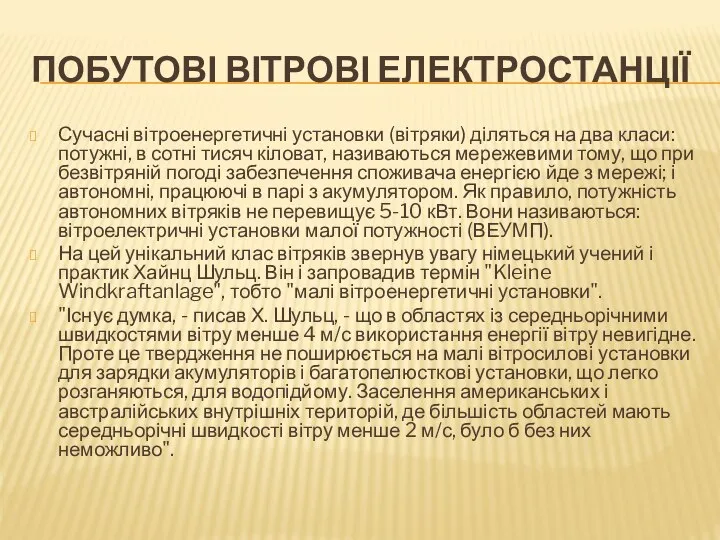 ПОБУТОВІ ВІТРОВІ ЕЛЕКТРОСТАНЦІЇ

Сучасні вітроенергетичні установки (вітряки) діляться на два класи: потужні, в сотні тисяч кіловат, називаються мережевими тому, що при безвітряній погоді забезпечення споживача енергією йде з мережі; і автономні, працюючі в парі з акумулятором. Як правило, потужність автономних вітряків не перевищує 5-10 кВт. Вони називаються: вітроелектричні установки малої потужності (ВЕУМП).

На цей унікальний клас вітряків звернув увагу німецький учений і практик Хайнц Шульц. Він і запровадив термін "Kleine Windkraftanlage", тобто "малі вітроенергетичні установки".

"Існує думка, - писав Х. Шульц, - що в областях із середньорічними швидкостями вітру менше 4 м/с використання енергії вітру невигідне. Проте це твердження не поширюється на малі вітросилові установки для зарядки акумуляторів і багатопелюсткові установки, що легко розганяються, для водопідйому. Заселення американських і австралійських внутрішніх територій, де більшість областей мають середньорічні швидкості вітру менше 2 м/с, було б без них неможливо".